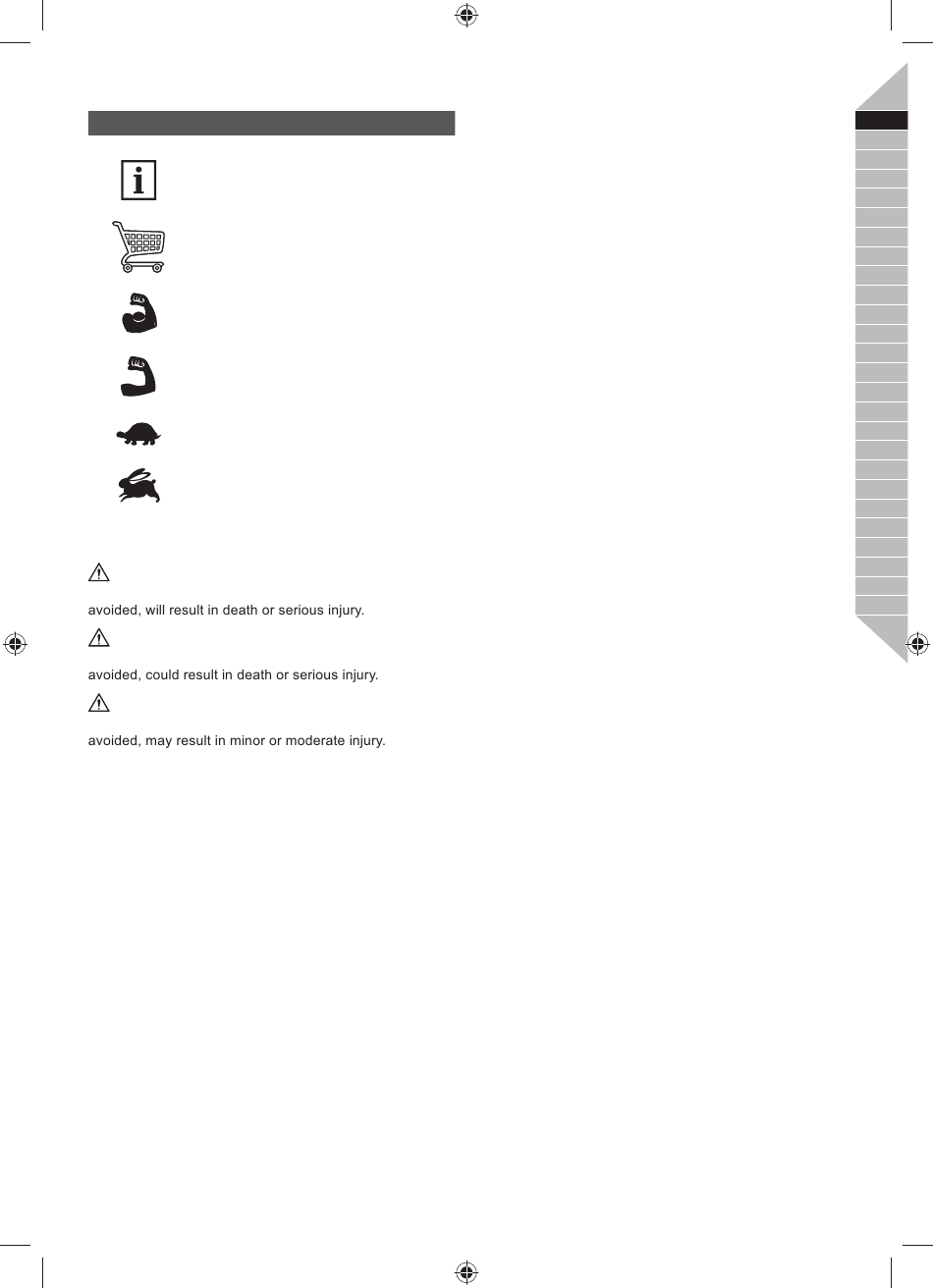 avoided, will result in death or serious injury.

avoided, could result in death or serious injury.

avoided, may result in minor or moderate injury.